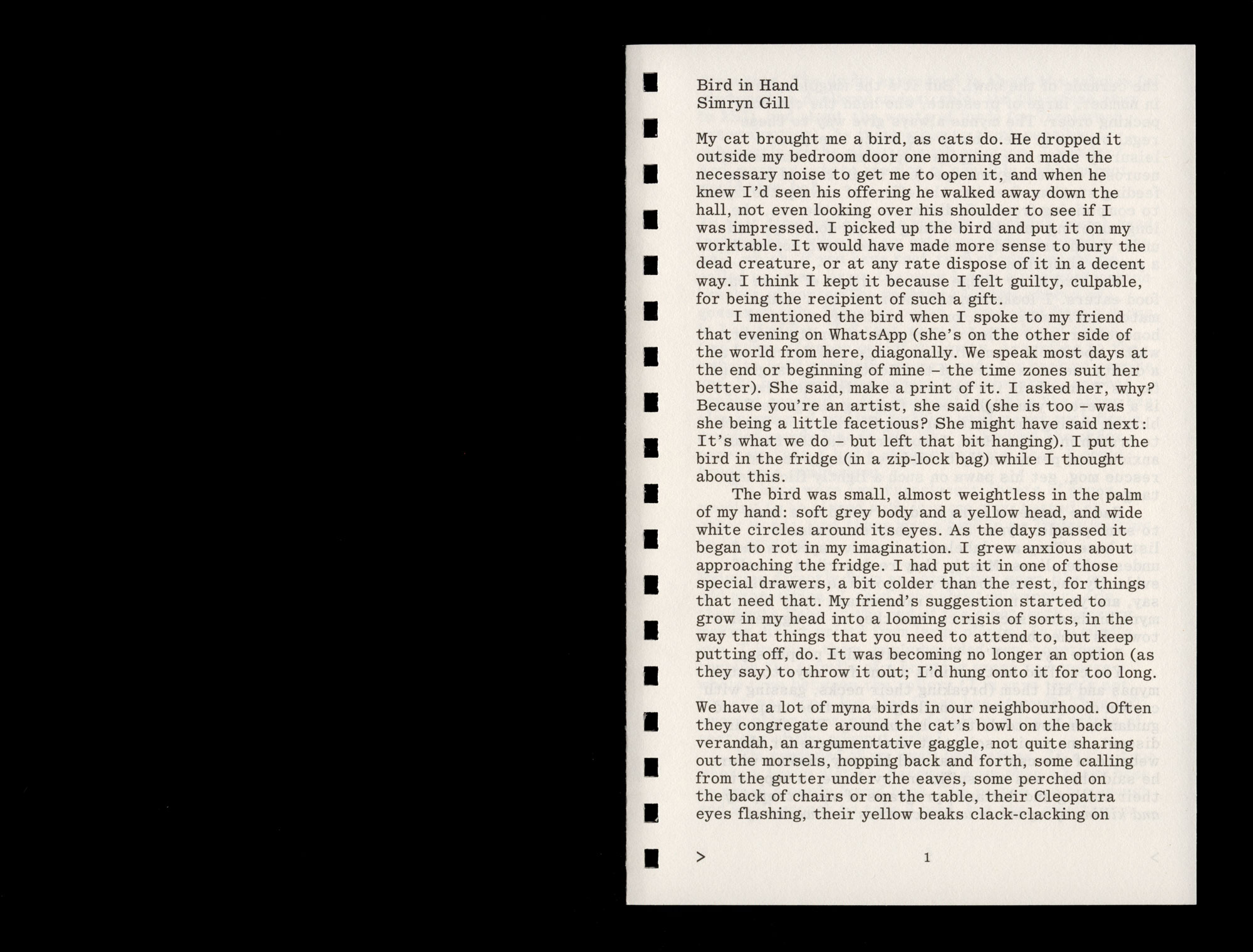 Bird in Hand
Simryn Gill

My cat brought me a bird, as cats do. He dropped it outside my bedroom door one morning and made the necessary noise to get me to open it, and when he knew I'd seen his offering he walked away down the hall, not even looking over his shoulder to see if I was impressed. I picked up the bird and put it on my worktable. It would have made more sense to bury the dead creature, or at any rate dispose of it in a decent way. I think I kept it because I felt guilty, culpable, for being the recipient of such a gift.

I mentioned the bird when I spoke to my friend that evening on WhatsApp (she's on the other side of the world from here, diagonally. We speak most days at the end or beginning of mine – the time zones suit her better). She said, make a print of it. I asked her, why? Because you're an artist, she said (she is too – was she being a little facetious? She might have said next: It's what we do – but left that bit hanging). I put the bird in the fridge (in a zip-lock bag) while I thought about this.

The bird was small, almost weightless in the palm of my hand: soft grey body and a yellow head, and wide white circles around its eyes. As the days passed it began to rot in my imagination. I grew anxious about approaching the fridge. I had put it in one of those special drawers, a bit colder than the rest, for things that need that. My friend's suggestion started to grow in my head into a looming crisis of sorts, in the way that things that you need to attend to, but keep putting off, do. It was becoming no longer an option (as they say) to throw it out; I'd hung onto it for too long.

We have a lot of myna birds in our neighbourhood. Often they congregate around the cat's bowl on the back verandah, an argumentative gaggle, not quite sharing out the morsels, hopping back and forth, some calling from the gutter under the eaves, some perched on the back of chairs or on the table, their Cleopatra eyes flashing, their yellow beaks clack-clacking on

>	1